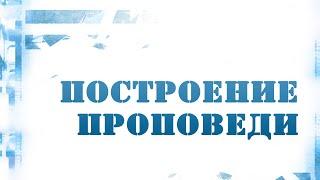 ПОСТРОЕНИЕ ПРОПОВЕДИ